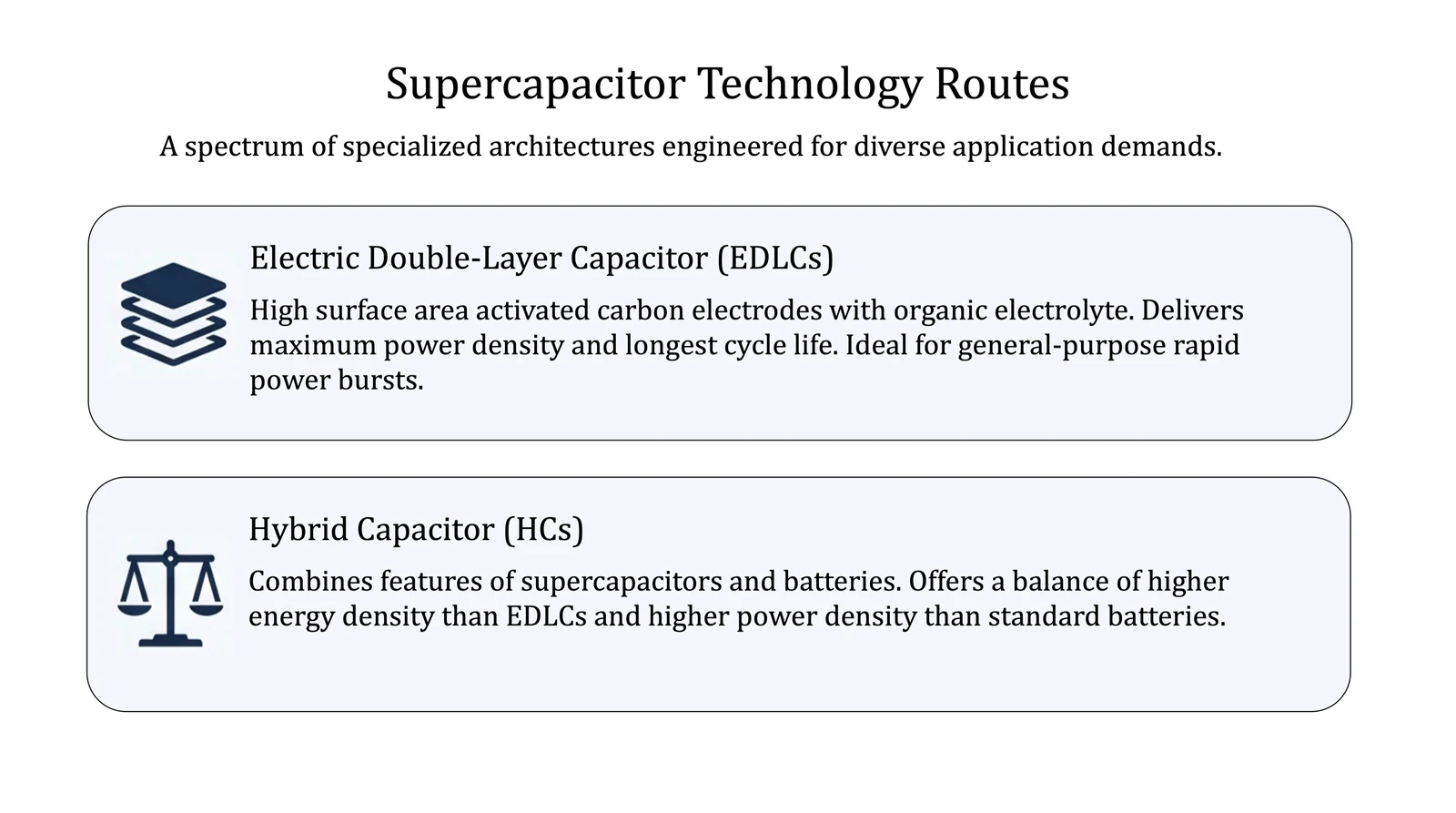 Supercapacitor Technology Routes

A spectrum of specialized architectures engineered for diverse application demands.

Electric Double-Layer Capacitor (EDLCs)

High surface area activated carbon electrodes with organic electrolyte. Delivers maximum power density and longest cycle life. Ideal for general-purpose rapid power bursts.

Hybrid Capacitor (HCs)

Combines features of supercapacitors and batteries. Offers a balance of higher energy density than EDLCs and higher power density than standard batteries.